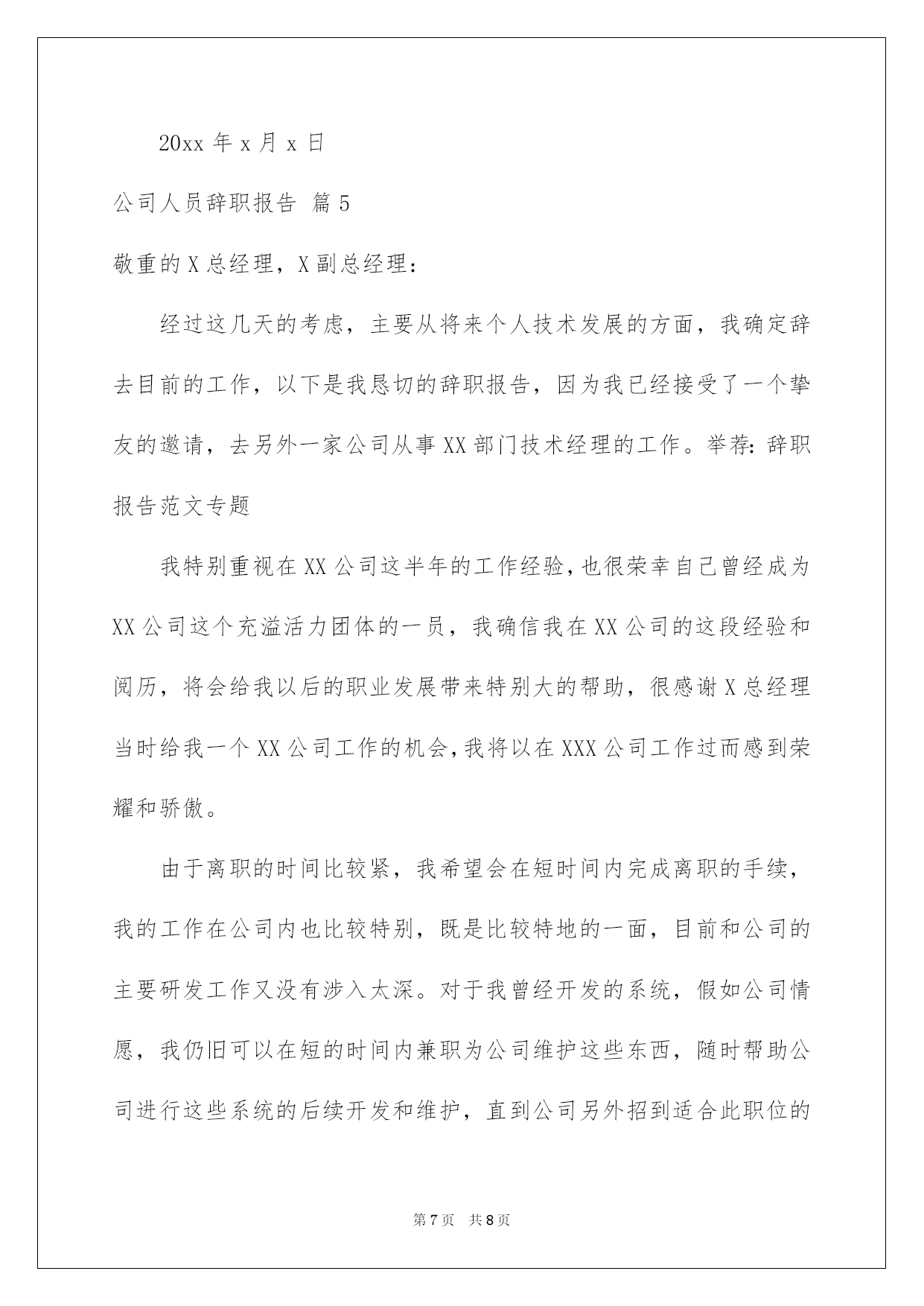 20xx 年 x 月 x 日

公司人员辞职报告 篇 5

敬重的 X 总经理，X 副总经理：

经过这几天的考虑，主要从将来个人技术发展的方面，我确定辞去目前的工作，以下是我恳切的辞职报告，因为我已经接受了一个挚友的邀请，去另外一家公司从事 XX 部门技术经理的工作。举荐：辞职报告范文专题

我特别重视在 XX 公司这半年的工作经验，也很荣幸自己曾经成为 XX 公司这个充溢活力团体的一员，我确信我在 XX 公司的这段经验和阅历，将会给我以后的职业发展带来特别大的帮助，很感谢 X 总经理当时给我一个 XX 公司工作的机会，我将以在 XXX 公司工作过而感到荣耀和骄傲。

由于离职的时间比较紧，我希望会在短时间内完成离职的手续，我的工作在公司内也比较特别，既是比较特地的一面，目前和公司的主要研发工作又没有涉入太深。对于我曾经开发的系统，假如公司情愿，我仍旧可以在短的时间内兼职为公司维护这些东西，随时帮助公司进行这些系统的后续开发和维护，直到公司另外招到适合此职位的

第 7 页 共 8 页